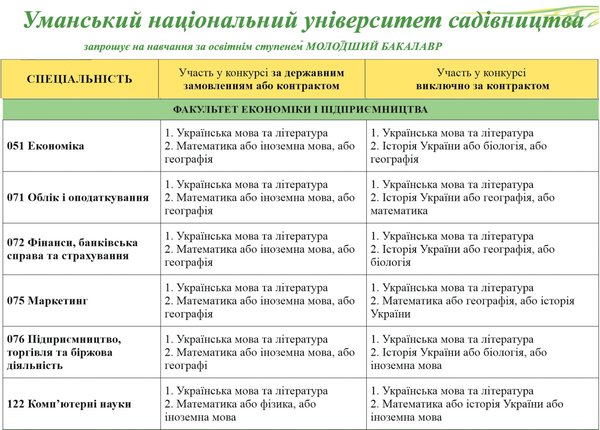 Уманський національний університет садівництва

запрошує на навчання за освітнім ступенем МОЛОДШИЙ БАКАЛАВР

| СПЕЦІАЛЬНІСТЬ | Участь у конкурсі за державним замовленням або контрактом | Участь у конкурсі виключно за контрактом |
|---|---|---|
| ФАКУЛЬТЕТ ЕКОНОМІКИ І ПІДПРИЄМНИЦТВА | | |
| 051 Економіка | 1. Українська мова та література 2. Математика або іноземна мова, або географія | 1. Українська мова та література 2. Історія України або біологія, або географія |
| 071 Облік і оподаткування | 1. Українська мова та література 2. Математика або іноземна мова, або географія | 1. Українська мова та література 2. Історія України або географія, або математика |
| 072 Фінанси, банківська справа та страхування | 1. Українська мова та література 2. Математика або іноземна мова, або географія | 1. Українська мова та література 2. Історія України або географія, або біологія |
| 075 Маркетинг | 1. Українська мова та література 2. Математика або іноземна мова, або географія | 1. Українська мова та література 2. Математика або географія, або історія України |
| 076 Підприємництво, торгівля та біржова діяльність | 1. Українська мова та література 2. Математика або іноземна мова, або географі | 1. Українська мова та література 2. Історія України або біологія, або іноземна мова |
| 122 Комп'ютерні науки | 1. Українська мова та література 2. Математика або фізика, або іноземна мова | 1. Українська мова та література 2. Математика або історія України або іноземна мова |